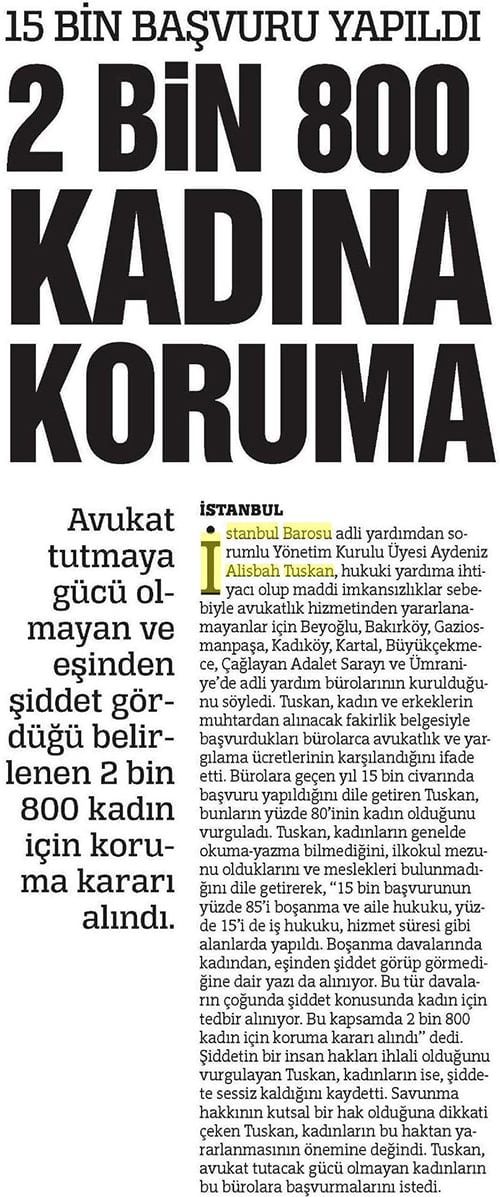 15 BİN BAŞVURU YAPILDI

2 BİN 800 KADINA KORUMA

Avukat tutmaya gücü olmayan ve eşinden şiddet gördüğü belirlenen 2 bin 800 kadın için koruma kararı alındı.

İSTANBUL

İstanbul Barosu adli yardımdan sorumlu Yönetim Kurulu Üyesi Aydeniz Alisbah Tuskan, hukuki yardıma ihtiyacı olup maddi imkansızlıklar sebebiyle avukatlık hizmetinden yararlanamayanlar için Beyoğlu, Bakırköy, Gaziosmanpaşa, Kadıköy, Kartal, Büyükçekmece, Çağlayan Adalet Sarayı ve Ümraniye'de adli yardım bürolarının kurulduğunu söyledi. Tuskan, kadın ve erkeklerin muhtardan alınacak fakirlik belgesiyle başvurdukları bürolarca avukatlık ve yargılama ücretlerinin karşılandığını ifade etti. Bürolara geçen yıl 15 bin civarında başvuru yapıldığını dile getiren Tuskan, bunların yüzde 80'inin kadın olduğunu vurguladı. Tuskan, kadınların genelde okuma-yazma bilmediğini, ilkokul mezunu olduklarını ve meslekleri bulunmadığını dile getirerek, "15 bin başvurunun yüzde 85'i boşanma ve aile hukuku, yüzde 15'i de iş hukuku, hizmet süresi gibi alanlarda yapıldı. Boşanma davalarında kadından, eşinden şiddet görüp görmediğine dair yazı da alınıyor. Bu tür davaların çoğunda şiddet konusunda kadın için tedbir alınıyor. Bu kapsamda 2 bin 800 kadın için koruma kararı alındı" dedi. Şiddetin bir insan hakları ihlali olduğunu vurgulayan Tuskan, kadınların ise, şiddete sessiz kaldığını kaydetti. Savunma hakkının kutsal bir hak olduğuna dikkati çeken Tuskan, kadınların bu haktan yararlanmasının önemine değindi. Tuskan, avukat tutacak gücü olmayan kadınların bu bürolara başvurmalarını istedi.